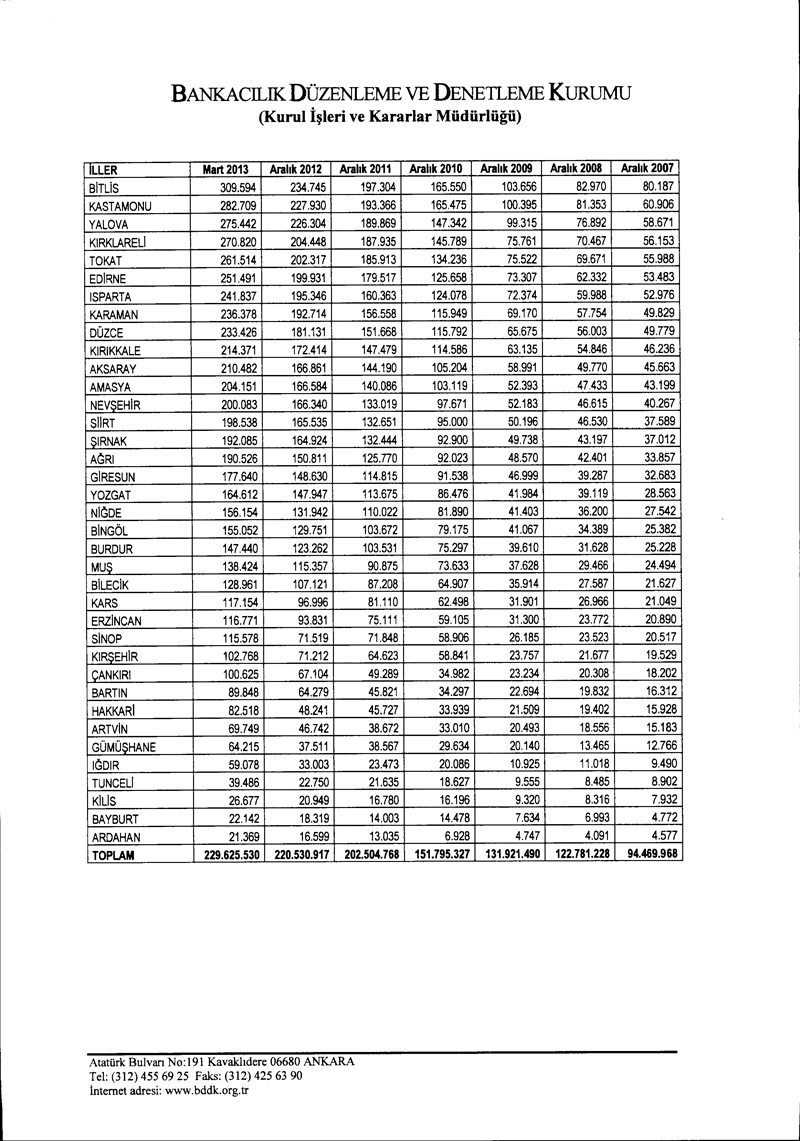 BANKACILIK DÜZENLEME VE DENETLEME KURUMU
(Kurul İşleri ve Kararlar Müdürlüğü)

| İLLER | Mart 2013 | Aralık 2012 | Aralık 2011 | Aralık 2010 | Aralık 2009 | Aralık 2008 | Aralık 2007 |
|---|---|---|---|---|---|---|---|
| BİTLİS | 309.594 | 234.745 | 197.304 | 165.550 | 103.656 | 82.970 | 80.187 |
| KASTAMONU | 282.709 | 227.930 | 193.366 | 165.475 | 100.395 | 81.353 | 60.906 |
| YALOVA | 275.442 | 226.304 | 189.869 | 147.342 | 99.315 | 76.892 | 58.671 |
| KIRKLARELİ | 270.820 | 204.448 | 187.935 | 145.789 | 75.761 | 70.467 | 56.153 |
| TOKAT | 261.514 | 202.317 | 185.913 | 134.236 | 75.522 | 69.671 | 55.988 |
| EDİRNE | 251.491 | 199.931 | 179.517 | 125.658 | 73.307 | 62.332 | 53.483 |
| ISPARTA | 241.837 | 195.346 | 160.363 | 124.078 | 72.374 | 59.988 | 52.976 |
| KARAMAN | 236.378 | 192.714 | 156.558 | 115.949 | 69.170 | 57.754 | 49.829 |
| DÜZCE | 233.426 | 181.131 | 151.668 | 115.792 | 65.675 | 56.003 | 49.779 |
| KIRIKKALE | 214.371 | 172.414 | 147.479 | 114.586 | 63.135 | 54.846 | 46.236 |
| AKSARAY | 210.482 | 166.861 | 144.190 | 105.204 | 58.991 | 49.770 | 45.663 |
| AMASYA | 204.151 | 166.584 | 140.086 | 103.119 | 52.393 | 47.433 | 43.199 |
| NEVŞEHİR | 200.083 | 166.340 | 133.019 | 97.671 | 52.183 | 46.615 | 40.267 |
| SİİRT | 198.538 | 165.535 | 132.651 | 95.000 | 50.196 | 46.530 | 37.589 |
| ŞIRNAK | 192.085 | 164.924 | 132.444 | 92.900 | 49.738 | 43.197 | 37.012 |
| AĞRI | 190.526 | 150.811 | 125.770 | 92.023 | 48.570 | 42.401 | 33.857 |
| GİRESUN | 177.640 | 148.630 | 114.815 | 91.538 | 46.999 | 39.287 | 32.683 |
| YOZGAT | 164.612 | 147.947 | 113.675 | 86.476 | 41.984 | 39.119 | 28.563 |
| NİĞDE | 156.154 | 131.942 | 110.022 | 81.890 | 41.403 | 36.200 | 27.542 |
| BİNGÖL | 155.052 | 129.751 | 103.672 | 79.175 | 41.067 | 34.389 | 25.382 |
| BURDUR | 147.440 | 123.262 | 103.531 | 75.297 | 39.610 | 31.628 | 25.228 |
| MUŞ | 138.424 | 115.357 | 90.875 | 73.633 | 37.628 | 29.466 | 24.494 |
| BİLECİK | 128.961 | 107.121 | 87.208 | 64.907 | 35.914 | 27.587 | 21.627 |
| KARS | 117.154 | 96.996 | 81.110 | 62.498 | 31.901 | 26.966 | 21.049 |
| ERZİNCAN | 116.771 | 93.831 | 75.111 | 59.105 | 31.300 | 23.772 | 20.890 |
| SİNOP | 115.578 | 71.519 | 71.848 | 58.906 | 26.185 | 23.523 | 20.517 |
| KIRŞEHİR | 102.768 | 71.212 | 64.623 | 58.841 | 23.757 | 21.677 | 19.529 |
| ÇANKIRI | 100.625 | 67.104 | 49.289 | 34.982 | 23.234 | 20.308 | 18.202 |
| BARTIN | 89.848 | 64.279 | 45.821 | 34.297 | 22.694 | 19.832 | 16.312 |
| HAKKARİ | 82.518 | 48.241 | 45.727 | 33.939 | 21.509 | 19.402 | 15.928 |
| ARTVİN | 69.749 | 46.742 | 38.672 | 33.010 | 20.493 | 18.556 | 15.183 |
| GÜMÜŞHANE | 64.215 | 37.511 | 38.567 | 29.634 | 20.140 | 13.465 | 12.766 |
| IĞDIR | 59.078 | 33.003 | 23.473 | 20.086 | 10.925 | 11.018 | 9.490 |
| TUNCELİ | 39.486 | 22.750 | 21.635 | 18.627 | 9.555 | 8.485 | 8.902 |
| KİLİS | 26.677 | 20.949 | 16.780 | 16.196 | 9.320 | 8.316 | 7.932 |
| BAYBURT | 22.142 | 18.319 | 14.003 | 14.478 | 7.634 | 6.993 | 4.772 |
| ARDAHAN | 21.369 | 16.599 | 13.035 | 6.928 | 4.747 | 4.091 | 4.577 |
| TOPLAM | 229.625.530 | 220.530.917 | 202.504.768 | 151.795.327 | 131.921.490 | 122.781.228 | 94.469.968 |

Atatürk Bulvarı No:191 Kavaklıdere 06680 ANKARA
Tel: (312) 455 69 25 Faks: (312) 425 63 90
İnternet adresi: www.bddk.org.tr